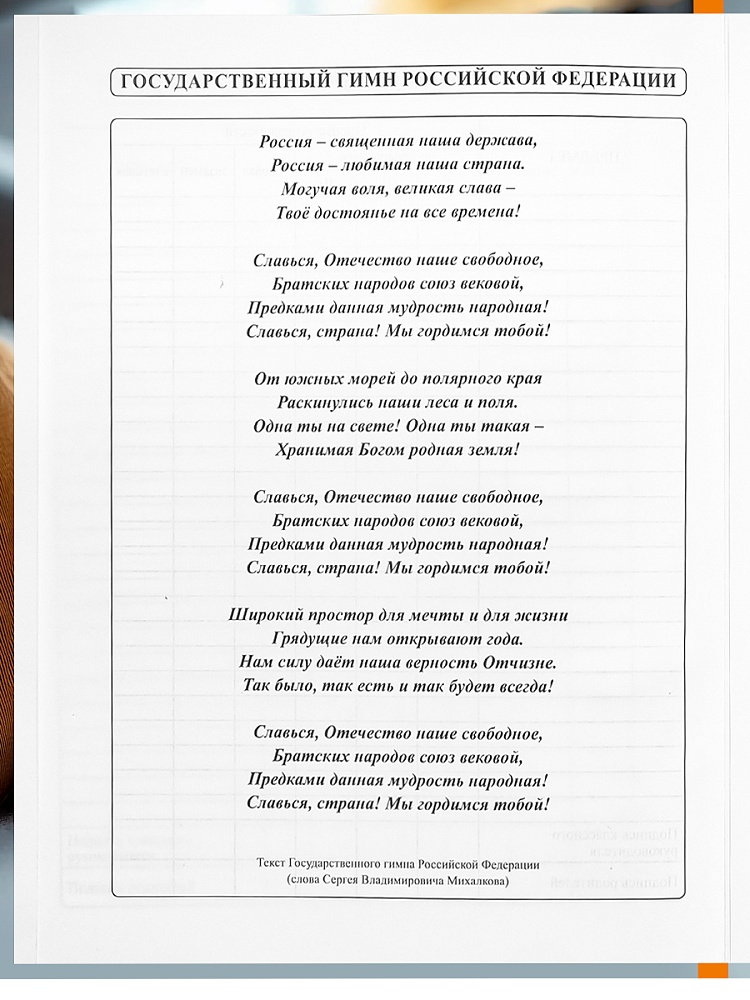 ГОСУДАРСТВЕННЫЙ ГИМН РОССИЙСКОЙ ФЕДЕРАЦИИ

Россия – священная наша держава,
Россия – любимая наша страна.
Могучая воля, великая слава –
Твоё достоянье на все времена!

Славься, Отечество наше свободное,
Братских народов союз вековой,
Предками данная мудрость народная!
Славься, страна! Мы гордимся тобой!

От южных морей до полярного края
Раскинулись наши леса и поля.
Одна ты на свете! Одна ты такая –
Хранимая Богом родная земля!

Славься, Отечество наше свободное,
Братских народов союз вековой,
Предками данная мудрость народная!
Славься, страна! Мы гордимся тобой!

Широкий простор для мечты и для жизни
Грядущие нам открывают года.
Нам силу даёт наша верность Отчизне.
Так было, так есть и так будет всегда!

Славься, Отечество наше свободное,
Братских народов союз вековой,
Предками данная мудрость народная!
Славься, страна! Мы гордимся тобой!

Текст Государственного гимна Российской Федерации
(слова Сергея Владимировича Михалкова)